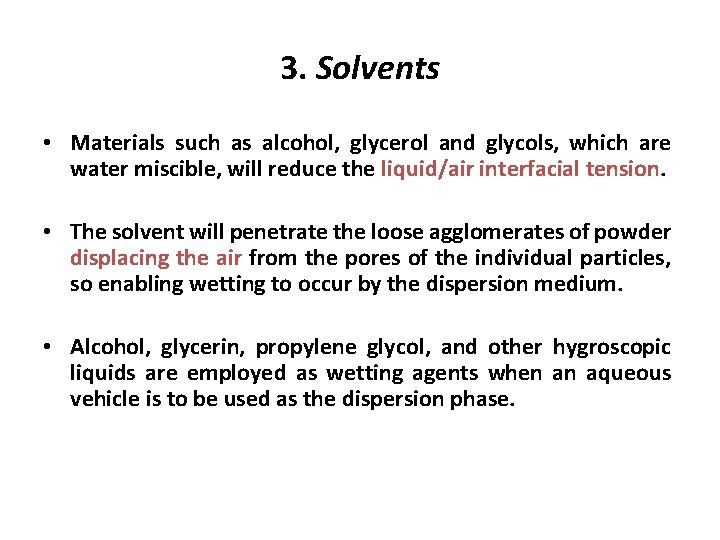 3. Solvents

• Materials such as alcohol, glycerol and glycols, which are water miscible, will reduce the liquid/air interfacial tension.

• The solvent will penetrate the loose agglomerates of powder displacing the air from the pores of the individual particles, so enabling wetting to occur by the dispersion medium.

• Alcohol, glycerin, propylene glycol, and other hygroscopic liquids are employed as wetting agents when an aqueous vehicle is to be used as the dispersion phase.